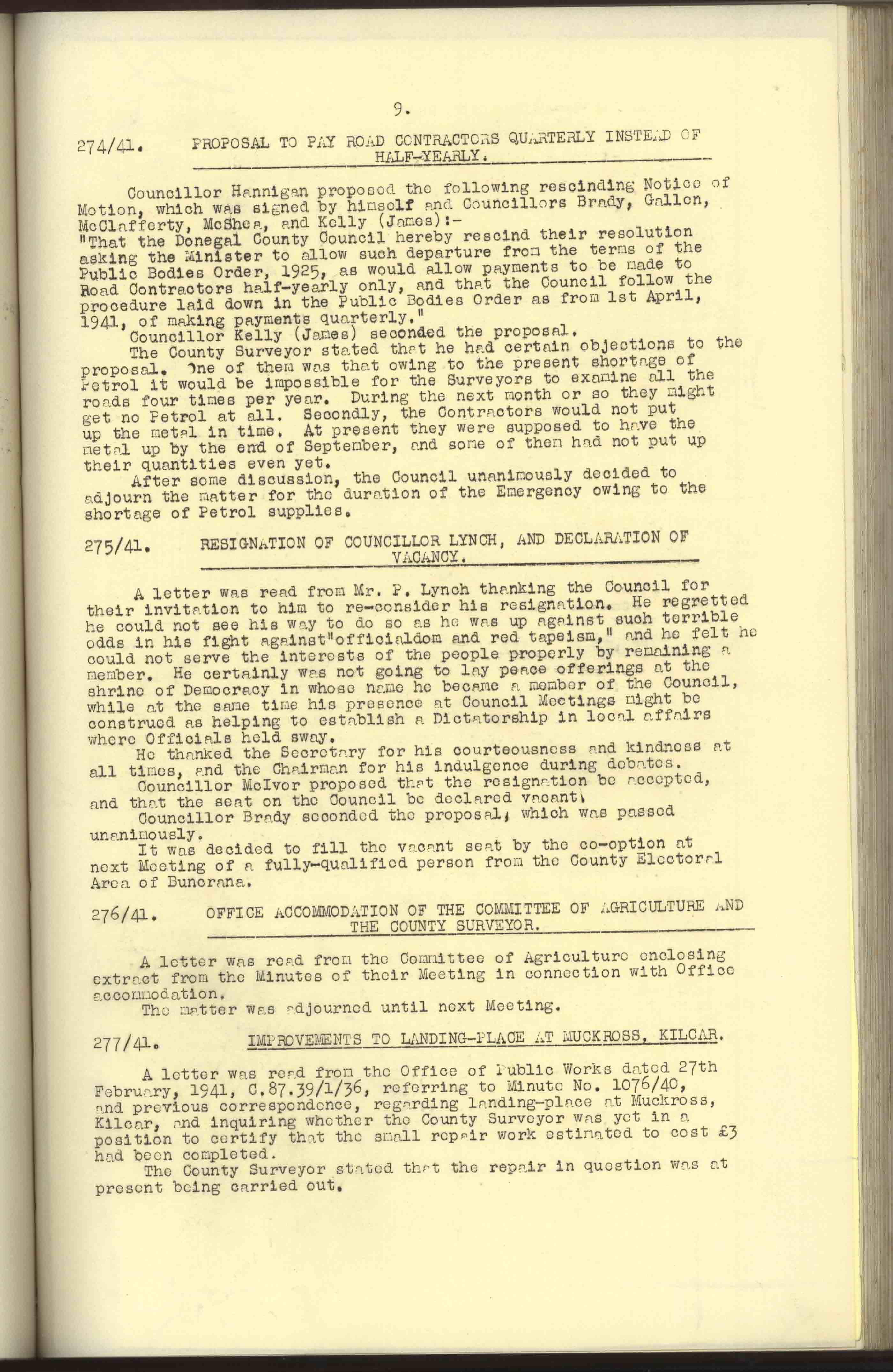 9.

274/41. PROPOSAL TO PAY ROAD CONTRACTORS QUARTERLY INSTEAD OF HALF-YEARLY.

Councillor Hannigan proposed the following rescinding Notice of Motion, which was signed by himself and Councillors Brady, Gallen, McClafferty, McShea, and Kelly (James):-
"That the Donegal County Council hereby rescind their resolution asking the Minister to allow such departure from the terms of the Public Bodies Order, 1925, as would allow payments to be made to Road Contractors half-yearly only, and that the Council follow the procedure laid down in the Public Bodies Order as from 1st April, 1941, of making payments quarterly."
Councillor Kelly (James) seconded the proposal.
The County Surveyor stated that he had certain objections to the proposal. One of them was that owing to the present shortage of Petrol it would be impossible for the Surveyors to examine all the roads four times per year. During the next month or so they might get no Petrol at all. Secondly, the Contractors would not put up the metal in time. At present they were supposed to have the metal up by the end of September, and some of them had not put up their quantities even yet.
After some discussion, the Council unanimously decided to adjourn the matter for the duration of the Emergency owing to the shortage of Petrol supplies.

275/41. RESIGNATION OF COUNCILLOR LYNCH, AND DECLARATION OF VACANCY.

A letter was read from Mr. P. Lynch thanking the Council for their invitation to him to re-consider his resignation. He regretted he could not see his way to do so as he was up against such terrible odds in his fight against"officialdom and red tapeism," and he felt he could not serve the interests of the people properly by remaining a member. He certainly was not going to lay peace offerings at the shrine of Democracy in whose name he became a member of the Council, while at the same time his presence at Council Meetings might be construed as helping to establish a Dictatorship in local affairs where Officials held sway.
He thanked the Secretary for his courteousness and kindness at all times, and the Chairman for his indulgence during debates.
Councillor McIvor proposed that the resignation be accepted, and that the seat on the Council be declared vacant.
Councillor Brady seconded the proposal, which was passed unanimously.
It was decided to fill the vacant seat by the co-option at next Meeting of a fully-qualified person from the County Electoral Area of Buncrana.

276/41. OFFICE ACCOMMODATION OF THE COMMITTEE OF AGRICULTURE AND THE COUNTY SURVEYOR.

A letter was read from the Committee of Agriculture enclosing extract from the Minutes of their Meeting in connection with Office accommodation.
The matter was adjourned until next Meeting.

277/41. IMPROVEMENTS TO LANDING-PLACE AT MUCKROSS, KILCAR.

A letter was read from the Office of Public Works dated 27th February, 1941, C.87.39/1/36, referring to Minute No. 1076/40, and previous correspondence, regarding landing-place at Muckross, Kilcar, and inquiring whether the County Surveyor was yet in a position to certify that the small repair work estimated to cost £3 had been completed.
The County Surveyor stated that the repair in question was at present being carried out.